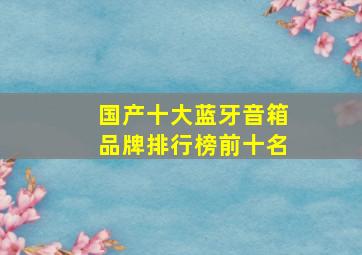 国产十大蓝牙音箱品牌排行榜前十名